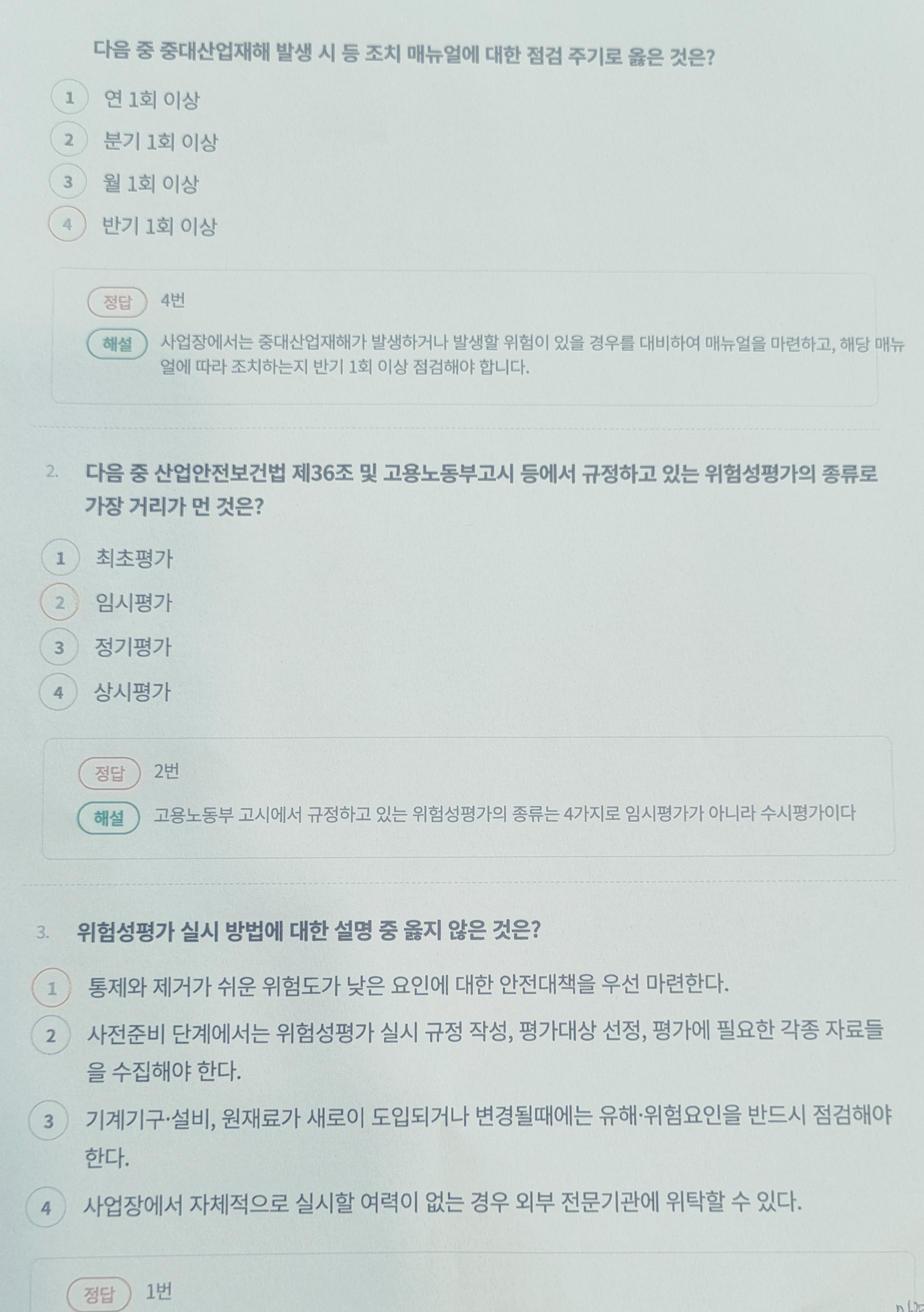 다음 중 중대산업재해 발생 시 등 조치 매뉴얼에 대한 점검 주기로 옳은 것은?

1 연 1회 이상

2 분기 1회 이상

3 월 1회 이상

4 반기 1회 이상

정답 4번

해설 사업장에서는 중대산업재해가 발생하거나 발생할 위험이 있을 경우를 대비하여 매뉴얼을 마련하고, 해당 매뉴얼에 따라 조치하는지 반기 1회 이상 점검해야 합니다.

2. 다음 중 산업안전보건법 제36조 및 고용노동부고시 등에서 규정하고 있는 위험성평가의 종류로 가장 거리가 먼 것은?

1 최초평가

2 임시평가

3 정기평가

4 상시평가

정답 2번

해설 고용노동부 고시에서 규정하고 있는 위험성평가의 종류는 4가지로 임시평가가 아니라 수시평가이다

3. 위험성평가 실시 방법에 대한 설명 중 옳지 않은 것은?

1 통제와 제거가 쉬운 위험도가 낮은 요인에 대한 안전대책을 우선 마련한다.

2 사전준비 단계에서는 위험성평가 실시 규정 작성, 평가대상 선정, 평가에 필요한 각종 자료들을 수집해야 한다.

3 기계기구·설비, 원재료가 새로이 도입되거나 변경될때에는 유해·위험요인을 반드시 점검해야 한다.

4 사업장에서 자체적으로 실시할 여력이 없는 경우 외부 전문기관에 위탁할 수 있다.

정답 1번